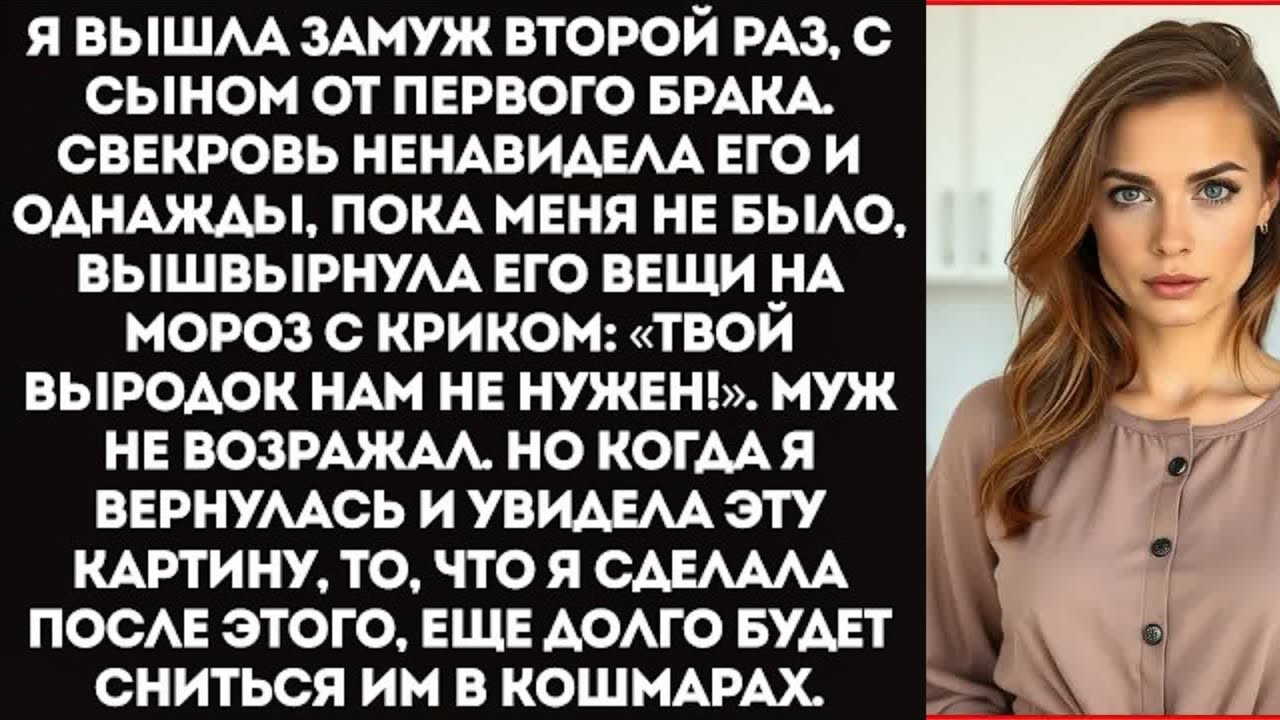 Я ВЫШЛА ЗАМУЖ ВТОРОЙ РАЗ, С СЫНОМ ОТ ПЕРВОГО БРАКА. СВЕКРОВЬ НЕНАВИДЕЛА ЕГО И ОДНАЖДЫ, ПОКА МЕНЯ НЕ БЫЛО, ВЫШВЫРНУЛА ЕГО ВЕЩИ НА МОРОЗ С КРИКОМ: «ТВОЙ ВЫРОДОК НАМ НЕ НУЖЕН!». МУЖ НЕ ВОЗРАЖАЛ. НО КОГДА Я ВЕРНУЛАСЬ И УВИДЕЛА ЭТУ КАРТИНУ, ТО, ЧТО Я СДЕЛАЛА ПОСЛЕ ЭТОГО, ЕЩЕ ДОЛГО БУДЕТ СНИТЬСЯ ИМ В КОШМАРАХ.